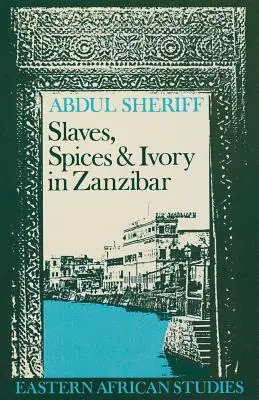 ABDUL SHERIFF

Slaves, Spices & Ivory in Zanzibar

EASTERN AFRICAN STUDIES